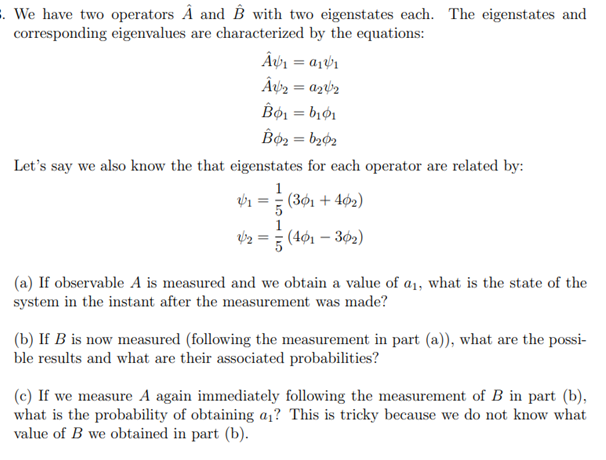 . We have two operators $\hat{A}$ and $\hat{B}$ with two eigenstates each. The eigenstates and corresponding eigenvalues are characterized by the equations:

$\hat{A}\psi_1 = a_1\psi_1$
$\hat{A}\psi_2 = a_2\psi_2$
$\hat{B}\phi_1 = b_1\phi_1$
$\hat{B}\phi_2 = b_2\phi_2$

Let's say we also know the that eigenstates for each operator are related by:

$\psi_1 = \frac{1}{5}(3\phi_1 + 4\phi_2)$
$\psi_2 = \frac{1}{5}(4\phi_1 - 3\phi_2)$

(a) If observable $A$ is measured and we obtain a value of $a_1$, what is the state of the system in the instant after the measurement was made?

(b) If $B$ is now measured (following the measurement in part (a)), what are the possible results and what are their associated probabilities?

(c) If we measure $A$ again immediately following the measurement of $B$ in part (b), what is the probability of obtaining $a_1$? This is tricky because we do not know what value of $B$ we obtained in part (b).